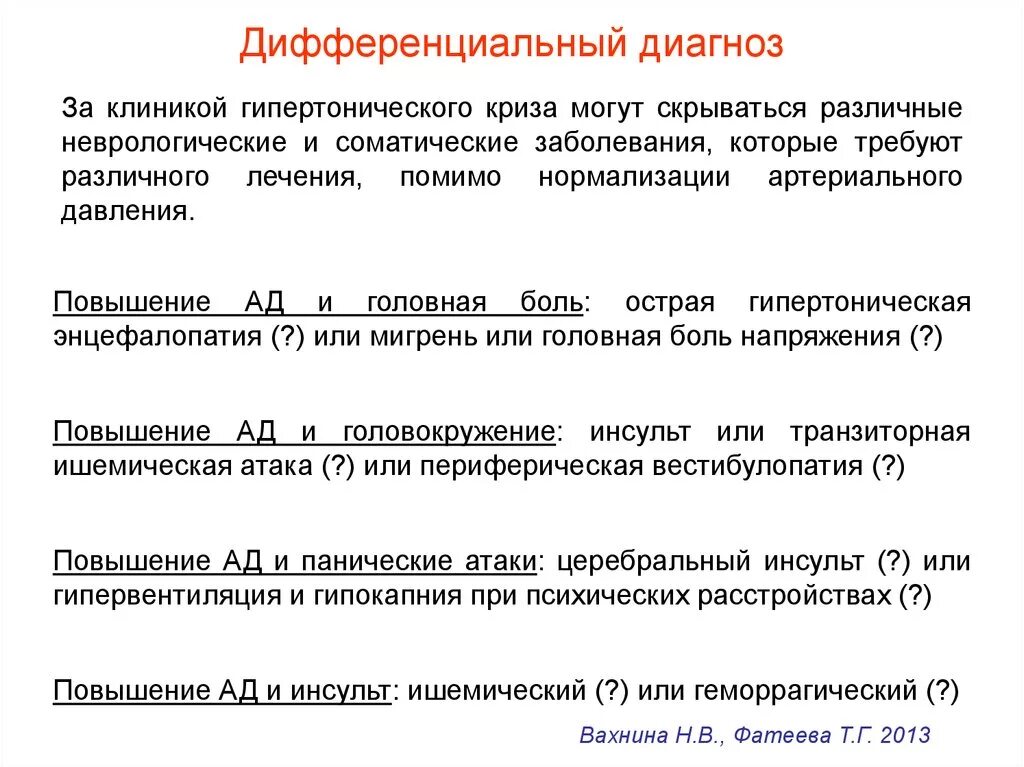 Дифференциальный диагноз

За клиникой гипертонического криза могут скрываться различные неврологические и соматические заболевания, которые требуют различного лечения, помимо нормализации артериального давления.

Повышение АД и головная боль: острая гипертоническая энцефалопатия (?) или мигрень или головная боль напряжения (?)

Повышение АД и головокружение: инсульт или транзиторная ишемическая атака (?) или периферическая вестибулопатия (?)

Повышение АД и панические атаки: церебральный инсульт (?) или гипервентиляция и гипокапния при психических расстройствах (?)

Повышение АД и инсульт: ишемический (?) или геморрагический (?)

Вахнина Н.В., Фатеева Т.Г. 2013